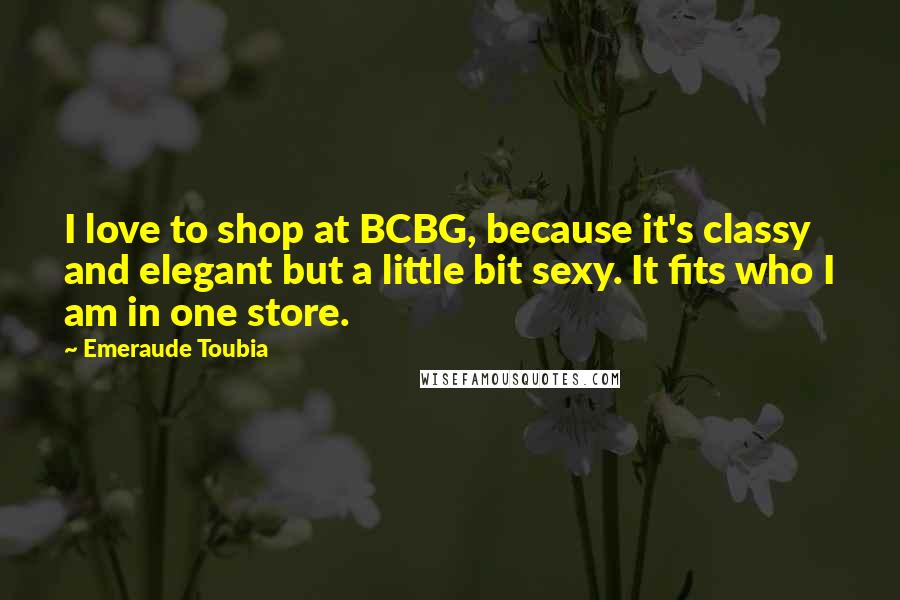 I love to shop at BCBG, because it's classy and elegant but a little bit sexy. It fits who I am in one store.

~ Emeraude Toubia

WISEFAMOUSQUOTES.COM